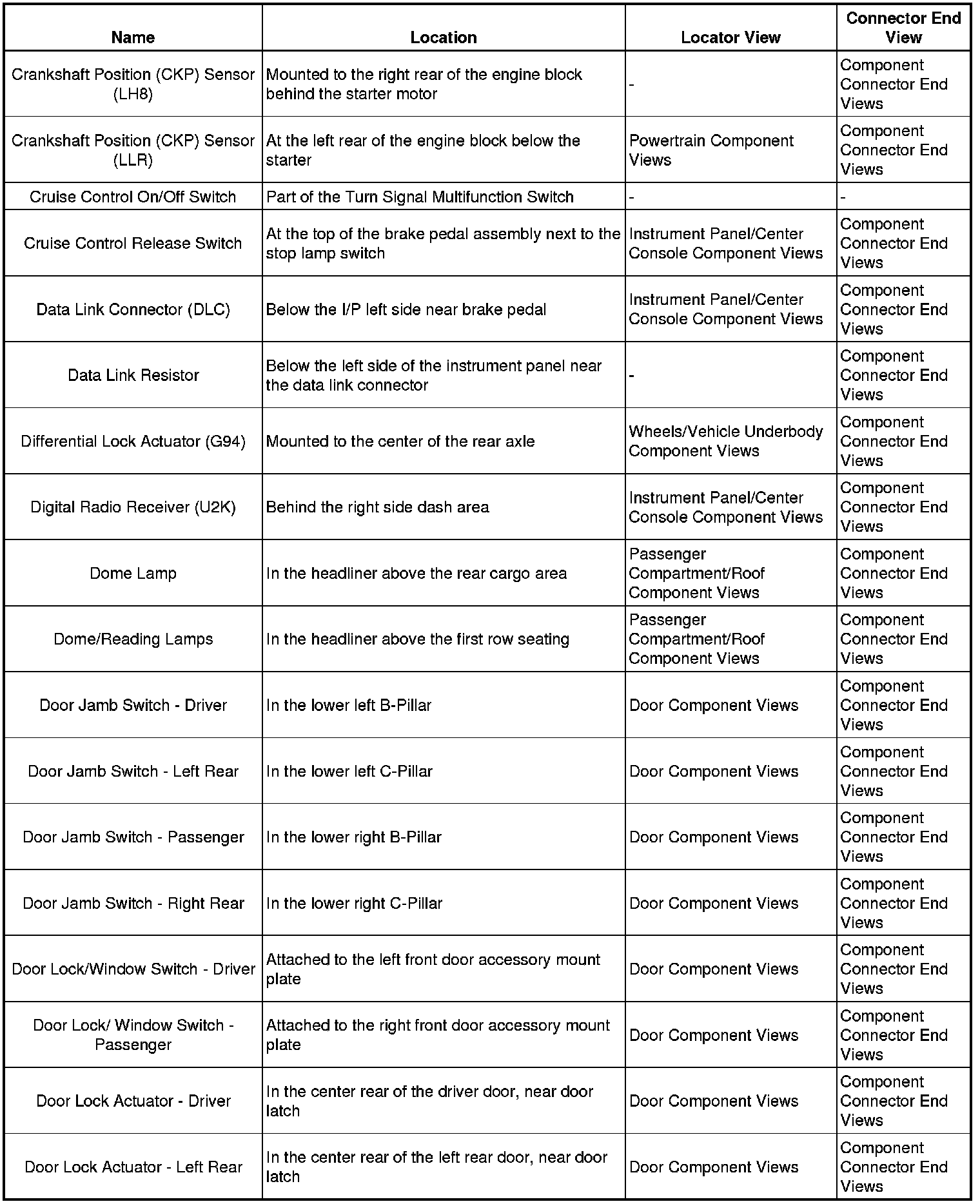 | Name | Location | Locator View | Connector End View |
|---|---|---|---|
| Crankshaft Position (CKP) Sensor (LH8) | Mounted to the right rear of the engine block behind the starter motor | - | Component Connector End Views |
| Crankshaft Position (CKP) Sensor (LLR) | At the left rear of the engine block below the starter | Powertrain Component Views | Component Connector End Views |
| Cruise Control On/Off Switch | Part of the Turn Signal Multifunction Switch | - | - |
| Cruise Control Release Switch | At the top of the brake pedal assembly next to the stop lamp switch | Instrument Panel/Center Console Component Views | Component Connector End Views |
| Data Link Connector (DLC) | Below the I/P left side near brake pedal | Instrument Panel/Center Console Component Views | Component Connector End Views |
| Data Link Resistor | Below the left side of the instrument panel near the data link connector | - | Component Connector End Views |
| Differential Lock Actuator (G94) | Mounted to the center of the rear axle | Wheels/Vehicle Underbody Component Views | Component Connector End Views |
| Digital Radio Receiver (U2K) | Behind the right side dash area | Instrument Panel/Center Console Component Views | Component Connector End Views |
| Dome Lamp | In the headliner above the rear cargo area | Passenger Compartment/Roof Component Views | Component Connector End Views |
| Dome/Reading Lamps | In the headliner above the first row seating | Passenger Compartment/Roof Component Views | Component Connector End Views |
| Door Jamb Switch - Driver | In the lower left B-Pillar | Door Component Views | Component Connector End Views |
| Door Jamb Switch - Left Rear | In the lower left C-Pillar | Door Component Views | Component Connector End Views |
| Door Jamb Switch - Passenger | In the lower right B-Pillar | Door Component Views | Component Connector End Views |
| Door Jamb Switch - Right Rear | In the lower right C-Pillar | Door Component Views | Component Connector End Views |
| Door Lock/Window Switch - Driver | Attached to the left front door accessory mount plate | Door Component Views | Component Connector End Views |
| Door Lock/ Window Switch - Passenger | Attached to the right front door accessory mount plate | Door Component Views | Component Connector End Views |
| Door Lock Actuator - Driver | In the center rear of the driver door, near door latch | Door Component Views | Component Connector End Views |
| Door Lock Actuator - Left Rear | In the center rear of the left rear door, near door latch | Door Component Views | Component Connector End Views |